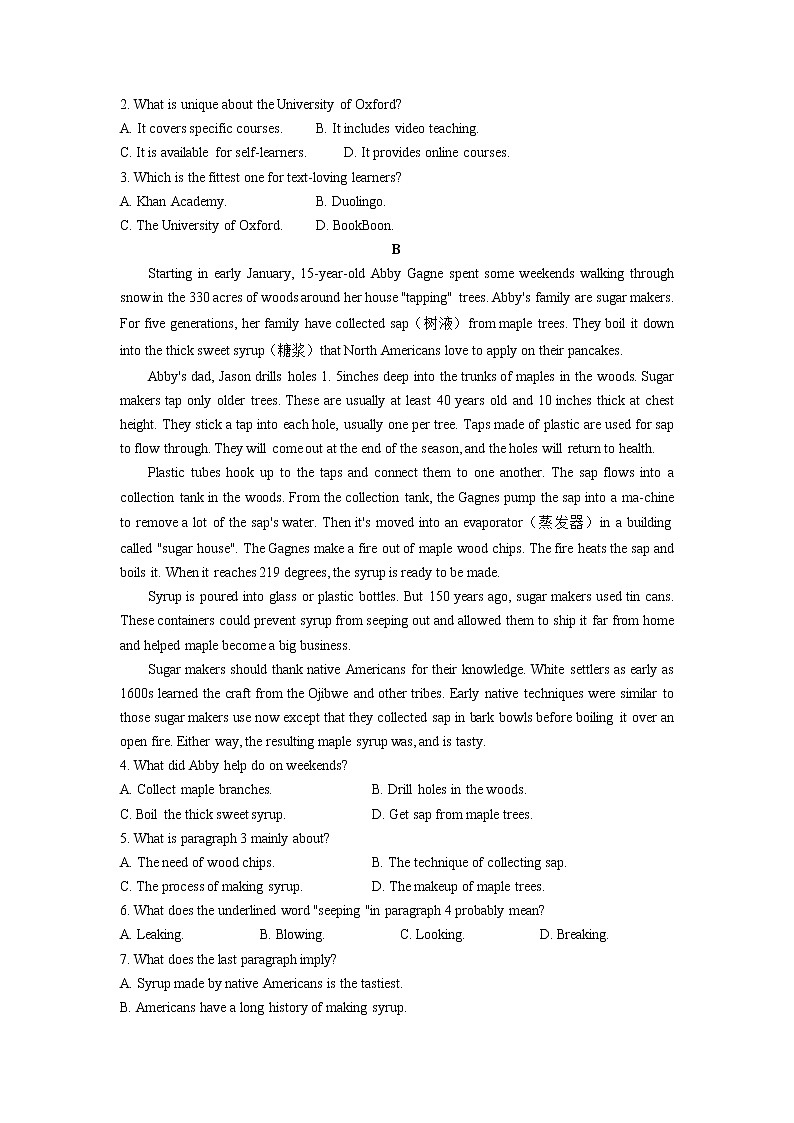 2. What is unique about the University of Oxford?

A. It covers specific courses.
B. It includes video teaching.
C. It is available for self-learners.
D. It provides online courses.

3. Which is the fittest one for text-loving learners?

A. Khan Academy.
B. Duolingo.
C. The University of Oxford.
D. BookBoon.

B

Starting in early January, 15-year-old Abby Gagne spent some weekends walking through snow in the 330 acres of woods around her house "tapping" trees. Abby's family are sugar makers. For five generations, her family have collected sap（树液）from maple trees. They boil it down into the thick sweet syrup（糖浆）that North Americans love to apply on their pancakes.

Abby's dad, Jason drills holes 1. 5inches deep into the trunks of maples in the woods. Sugar makers tap only older trees. These are usually at least 40 years old and 10 inches thick at chest height. They stick a tap into each hole, usually one per tree. Taps made of plastic are used for sap to flow through. They will come out at the end of the season, and the holes will return to health.

Plastic tubes hook up to the taps and connect them to one another. The sap flows into a collection tank in the woods. From the collection tank, the Gagnes pump the sap into a ma-chine to remove a lot of the sap's water. Then it's moved into an evaporator（蒸发器）in a building called "sugar house". The Gagnes make a fire out of maple wood chips. The fire heats the sap and boils it. When it reaches 219 degrees, the syrup is ready to be made.

Syrup is poured into glass or plastic bottles. But 150 years ago, sugar makers used tin cans. These containers could prevent syrup from seeping out and allowed them to ship it far from home and helped maple become a big business.

Sugar makers should thank native Americans for their knowledge. White settlers as early as 1600s learned the craft from the Ojibwe and other tribes. Early native techniques were similar to those sugar makers use now except that they collected sap in bark bowls before boiling it over an open fire. Either way, the resulting maple syrup was, and is tasty.

4. What did Abby help do on weekends?

A. Collect maple branches.
B. Drill holes in the woods.
C. Boil the thick sweet syrup.
D. Get sap from maple trees.

5. What is paragraph 3 mainly about?

A. The need of wood chips.
B. The technique of collecting sap.
C. The process of making syrup.
D. The makeup of maple trees.

6. What does the underlined word "seeping "in paragraph 4 probably mean?

A. Leaking.
B. Blowing.
C. Looking.
D. Breaking.

7. What does the last paragraph imply?

A. Syrup made by native Americans is the tastiest.
B. Americans have a long history of making syrup.